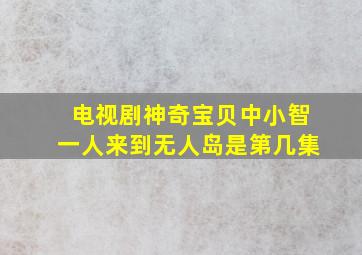 电视剧神奇宝贝中小智一人来到无人岛是第几集